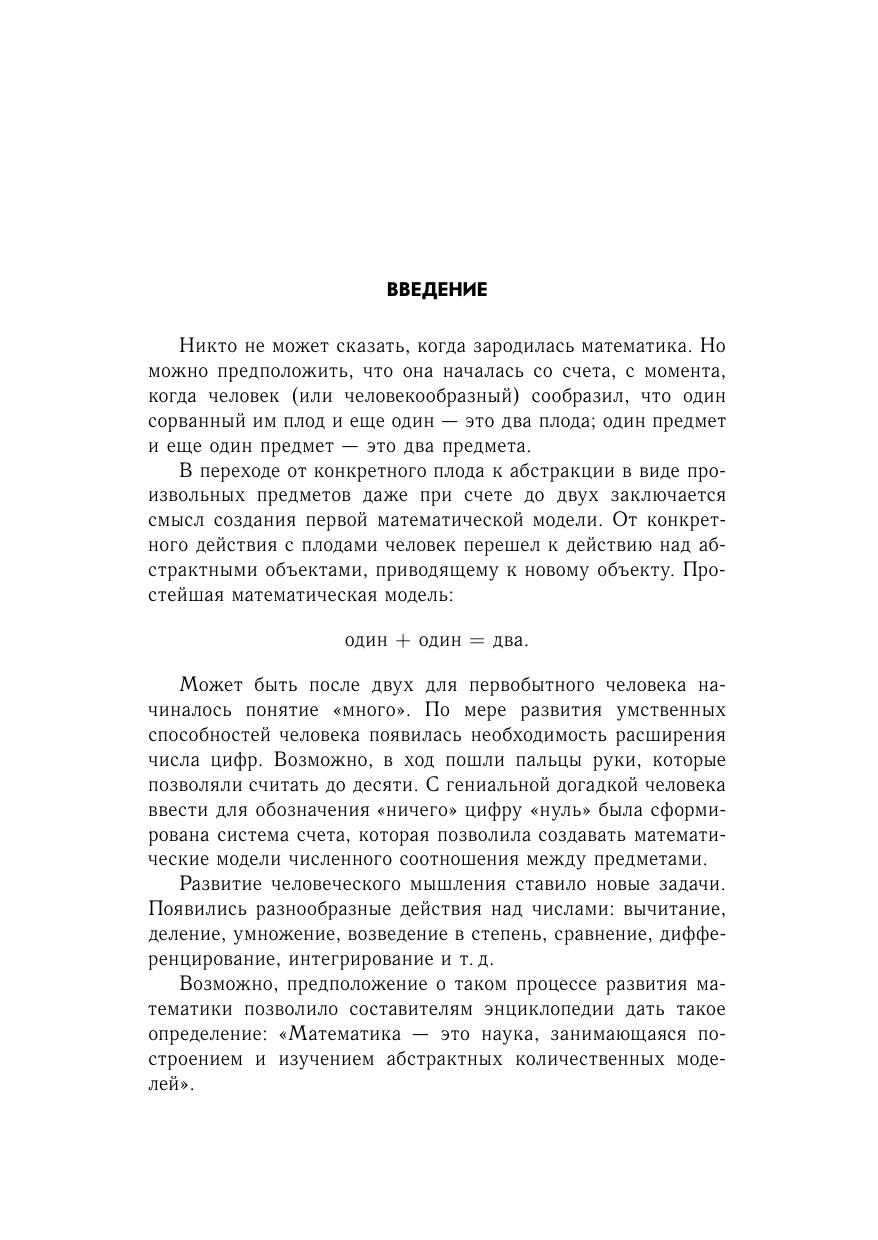 ВВЕДЕНИЕ

Никто не может сказать, когда зародилась математика. Но можно предположить, что она началась со счета, с момента, когда человек (или человекообразный) сообразил, что один сорванный им плод и еще один — это два плода; один предмет и еще один предмет — это два предмета.

В переходе от конкретного плода к абстракции в виде произвольных предметов даже при счете до двух заключается смысл создания первой математической модели. От конкретного действия с плодами человек перешел к действию над абстрактными объектами, приводящему к новому объекту. Простейшая математическая модель:

один + один = два.

Может быть после двух для первобытного человека начиналось понятие «много». По мере развития умственных способностей человека появилась необходимость расширения числа цифр. Возможно, в ход пошли пальцы руки, которые позволяли считать до десяти. С гениальной догадкой человека ввести для обозначения «ничего» цифру «нуль» была сформирована система счета, которая позволила создавать математические модели численного соотношения между предметами.

Развитие человеческого мышления ставило новые задачи. Появились разнообразные действия над числами: вычитание, деление, умножение, возведение в степень, сравнение, дифференцирование, интегрирование и т. д.

Возможно, предположение о таком процессе развития математики позволило составителям энциклопедии дать такое определение: «Математика — это наука, занимающаяся построением и изучением абстрактных количественных моделей».